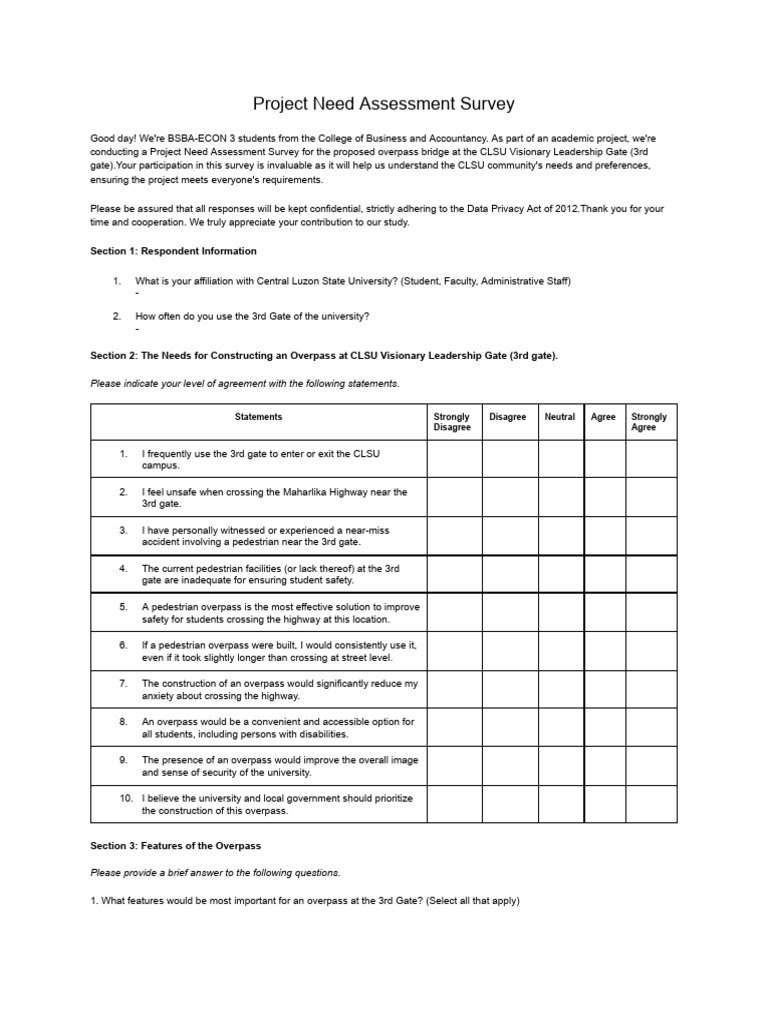 Project Need Assessment Survey

Good day! We're BSBA-ECON 3 students from the College of Business and Accountancy. As part of an academic project, we're conducting a Project Need Assessment Survey for the proposed overpass bridge at the CLSU Visionary Leadership Gate (3rd gate).Your participation in this survey is invaluable as it will help us understand the CLSU community's needs and preferences, ensuring the project meets everyone's requirements.

Please be assured that all responses will be kept confidential, strictly adhering to the Data Privacy Act of 2012.Thank you for your time and cooperation. We truly appreciate your contribution to our study.

Section 1: Respondent Information

1. What is your affiliation with Central Luzon State University? (Student, Faculty, Administrative Staff)
-

2. How often do you use the 3rd Gate of the university?
-

Section 2: The Needs for Constructing an Overpass at CLSU Visionary Leadership Gate (3rd gate).

Please indicate your level of agreement with the following statements.

| Statements | Strongly Disagree | Disagree | Neutral | Agree | Strongly Agree |
|---|---|---|---|---|---|
| 1. I frequently use the 3rd gate to enter or exit the CLSU campus. | | | | | |
| 2. I feel unsafe when crossing the Maharlika Highway near the 3rd gate. | | | | | |
| 3. I have personally witnessed or experienced a near-miss accident involving a pedestrian near the 3rd gate. | | | | | |
| 4. The current pedestrian facilities (or lack thereof) at the 3rd gate are inadequate for ensuring student safety. | | | | | |
| 5. A pedestrian overpass is the most effective solution to improve safety for students crossing the highway at this location. | | | | | |
| 6. If a pedestrian overpass were built, I would consistently use it, even if it took slightly longer than crossing at street level. | | | | | |
| 7. The construction of an overpass would significantly reduce my anxiety about crossing the highway. | | | | | |
| 8. An overpass would be a convenient and accessible option for all students, including persons with disabilities. | | | | | |
| 9. The presence of an overpass would improve the overall image and sense of security of the university. | | | | | |
| 10. I believe the university and local government should prioritize the construction of this overpass. | | | | | |

Section 3: Features of the Overpass

Please provide a brief answer to the following questions.

1. What features would be most important for an overpass at the 3rd Gate? (Select all that apply)